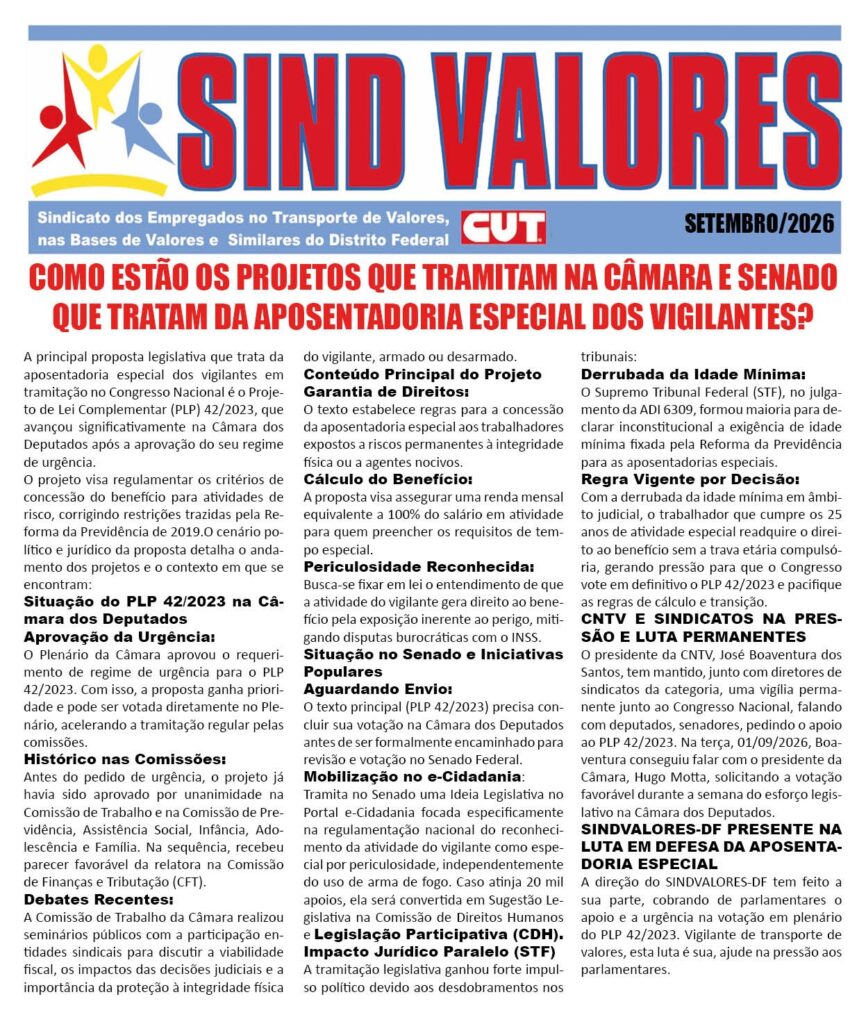 SIND VALORES

Sindicato dos Empregados no Transporte de Valores, nas Bases de Valores e Similares do Distrito Federal

CUT

SETEMBRO/2026

COMO ESTÃO OS PROJETOS QUE TRAMITAM NA CÂMARA E SENADO QUE TRATAM DA APOSENTADORIA ESPECIAL DOS VIGILANTES?

A principal proposta legislativa que trata da aposentadoria especial dos vigilantes em tramitação no Congresso Nacional é o Projeto de Lei Complementar (PLP) 42/2023, que avançou significativamente na Câmara dos Deputados após a aprovação do seu regime de urgência.

O projeto visa regulamentar os critérios de concessão do benefício para atividades de risco, corrigindo restrições trazidas pela Reforma da Previdência de 2019.O cenário político e jurídico da proposta detalha o andamento dos projetos e o contexto em que se encontram:

Situação do PLP 42/2023 na Câmara dos Deputados

Aprovação da Urgência:

O Plenário da Câmara aprovou o requerimento de regime de urgência para o PLP 42/2023. Com isso, a proposta ganha prioridade e pode ser votada diretamente no Plenário, acelerando a tramitação regular pelas comissões.

Histórico nas Comissões:

Antes do pedido de urgência, o projeto já havia sido aprovado por unanimidade na Comissão de Trabalho e na Comissão de Previdência, Assistência Social, Infância, Adolescência e Família. Na sequência, recebeu parecer favorável da relatora na Comissão de Finanças e Tributação (CFT).

Debates Recentes:

A Comissão de Trabalho da Câmara realizou seminários públicos com a participação entidades sindicais para discutir a viabilidade fiscal, os impactos das decisões judiciais e a importância da proteção à integridade física do vigilante, armado ou desarmado.

Conteúdo Principal do Projeto

Garantia de Direitos:

O texto estabelece regras para a concessão da aposentadoria especial aos trabalhadores expostos a riscos permanentes à integridade física ou a agentes nocivos.

Cálculo do Benefício:

A proposta visa assegurar uma renda mensal equivalente a 100% do salário em atividade para quem preencher os requisitos de tempo especial.

Periculosidade Reconhecida:

Busca-se fixar em lei o entendimento de que a atividade do vigilante gera direito ao benefício pela exposição inerente ao perigo, mitigando disputas burocráticas com o INSS.

Situação no Senado e Iniciativas Populares

Aguardando Envio:

O texto principal (PLP 42/2023) precisa concluir sua votação na Câmara dos Deputados antes de ser formalmente encaminhado para revisão e votação no Senado Federal.

Mobilização no e-Cidadania:

Tramita no Senado uma Ideia Legislativa no Portal e-Cidadania focada especificamente na regulamentação nacional do reconhecimento da atividade do vigilante como especial por periculosidade, independentemente do uso de arma de fogo. Caso atinja 20 mil apoios, ela será convertida em Sugestão Legislativa na Comissão de Direitos Humanos e Legislação Participativa (CDH).

Impacto Jurídico Paralelo (STF)

A tramitação legislativa ganhou forte impulso político devido aos desdobramentos nos tribunais:

Derrubada da Idade Mínima:

O Supremo Tribunal Federal (STF), no julgamento da ADI 6309, formou maioria para declarar inconstitucional a exigência de idade mínima fixada pela Reforma da Previdência para as aposentadorias especiais.

Regra Vigente por Decisão:

Com a derrubada da idade mínima em âmbito judicial, o trabalhador que cumpre os 25 anos de atividade especial readquire o direito ao benefício sem a trava etária compulsória, gerando pressão para que o Congresso vote em definitivo o PLP 42/2023 e pacifique as regras de cálculo e transição.

CNTV E SINDICATOS NA PRESSÃO E LUTA PERMANENTES

O presidente da CNTV, José Boaventura dos Santos, tem mantido, junto com diretores de sindicatos da categoria, uma vigília permanente junto ao Congresso Nacional, falando com deputados, senadores, pedindo o apoio ao PLP 42/2023. Na terça, 01/09/2026, Boaventura conseguiu falar com o presidente da Câmara, Hugo Motta, solicitando a votação favorável durante a semana do esforço legislativo na Câmara dos Deputados.

SINDVALORES-DF PRESENTE NA LUTA EM DEFESA DA APOSENTADORIA ESPECIAL

A direção do SINDVALORES-DF tem feito a sua parte, cobrando de parlamentares o apoio e a urgência na votação em plenário do PLP 42/2023. Vigilante de transporte de valores, esta luta é sua, ajude na pressão aos parlamentares.